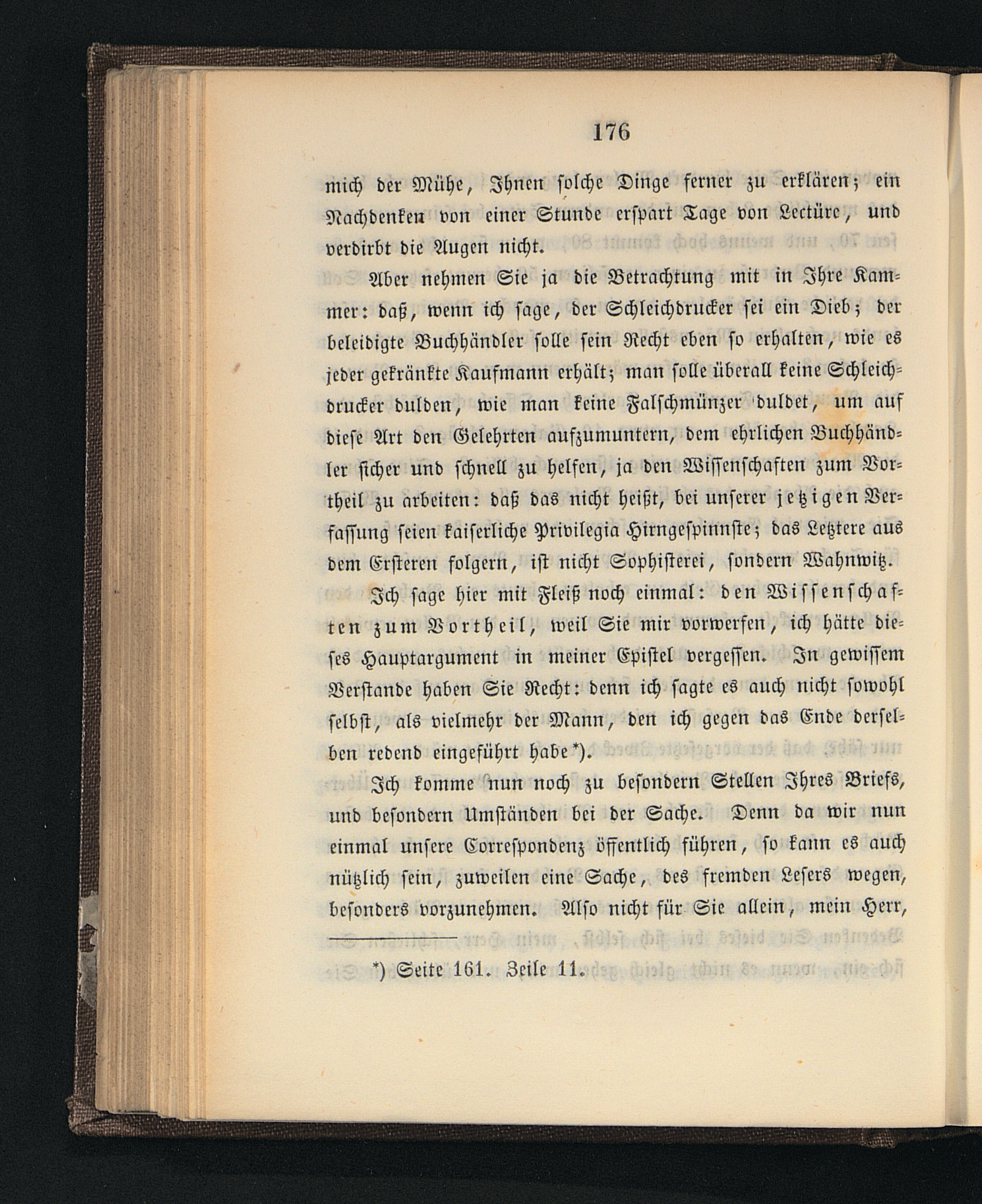 176

mich der Mühe, Ihnen solche Dinge ferner zu erklären; ein Nachdenken von einer Stunde erspart Tage von Lectüre, und verdirbt die Augen nicht.

Aber nehmen Sie ja die Betrachtung mit in Ihre Kammer: daß, wenn ich sage, der Schleichdrucker sei ein Dieb; der beleidigte Buchhändler solle sein Recht eben so erhalten, wie es jeder gekränkte Kaufmann erhält; man solle überall keine Schleichdrucker dulden, wie man keine Falschmünzer duldet, um auf diese Art den Gelehrten aufzumuntern, dem ehrlichen Buchhändler sicher und schnell zu helfen, ja den Wissenschaften zum Vortheil zu arbeiten: daß das nicht heißt, bei unserer jetzigen Verfassung seien kaiserliche Privilegia Hirngespinnste; das Letztere aus dem Ersteren folgern, ist nicht Sophisterei, sondern Wahnwitz.

Ich sage hier mit Fleiß noch einmal: den Wissenschaften zum Vortheil, weil Sie mir vorwerfen, ich hätte dieses Hauptargument in meiner Epistel vergessen. In gewissem Verstande haben Sie Recht: denn ich sagte es auch nicht sowohl selbst, als vielmehr der Mann, den ich gegen das Ende derselben redend eingeführt habe*).

Ich komme nun noch zu besondern Stellen Ihres Briefs, und besondern Umständen bei der Sache. Denn da wir nun einmal unsere Correspondenz öffentlich führen, so kann es auch nützlich sein, zuweilen eine Sache, des fremden Lesers wegen, besonders vorzunehmen. Also nicht für Sie allein, mein Herr,

*) Seite 161. Zeile 11.